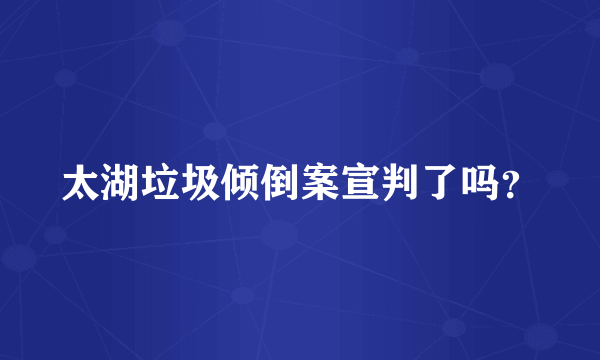 太湖垃圾倾倒案宣判了吗？